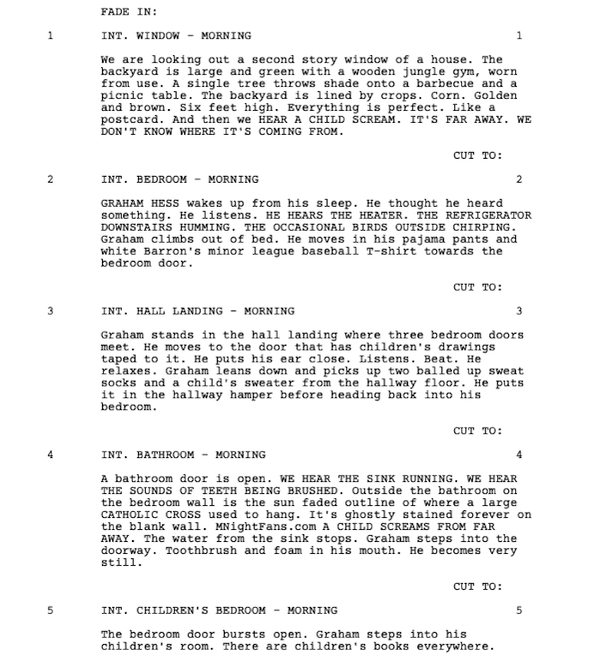 FADE IN:

1 INT. WINDOW - MORNING 1

We are looking out a second story window of a house. The backyard is large and green with a wooden jungle gym, worn from use. A single tree throws shade onto a barbecue and a picnic table. The backyard is lined by crops. Corn. Golden and brown. Six feet high. Everything is perfect. Like a postcard. And then we HEAR A CHILD SCREAM. IT'S FAR AWAY. WE DON'T KNOW WHERE IT'S COMING FROM.

CUT TO:

2 INT. BEDROOM - MORNING 2

GRAHAM HESS wakes up from his sleep. He thought he heard something. He listens. HE HEARS THE HEATER. THE REFRIGERATOR DOWNSTAIRS HUMMING. THE OCCASIONAL BIRDS OUTSIDE CHIRPING. Graham climbs out of bed. He moves in his pajama pants and white Barron's minor league baseball T-shirt towards the bedroom door.

CUT TO:

3 INT. HALL LANDING - MORNING 3

Graham stands in the hall landing where three bedroom doors meet. He moves to the door that has children's drawings taped to it. He puts his ear close. Listens. Beat. He relaxes. Graham leans down and picks up two balled up sweat socks and a child's sweater from the hallway floor. He puts it in the hallway hamper before heading back into his bedroom.

CUT TO:

4 INT. BATHROOM - MORNING 4

A bathroom door is open. WE HEAR THE SINK RUNNING. WE HEAR THE SOUNDS OF TEETH BEING BRUSHED. Outside the bathroom on the bedroom wall is the sun faded outline of where a large CATHOLIC CROSS used to hang. It's ghostly stained forever on the blank wall. MNightFans.com A CHILD SCREAMS FROM FAR AWAY. The water from the sink stops. Graham steps into the doorway. Toothbrush and foam in his mouth. He becomes very still.

CUT TO:

5 INT. CHILDREN'S BEDROOM - MORNING 5

The bedroom door bursts open. Graham steps into his children's room. There are children's books everywhere.